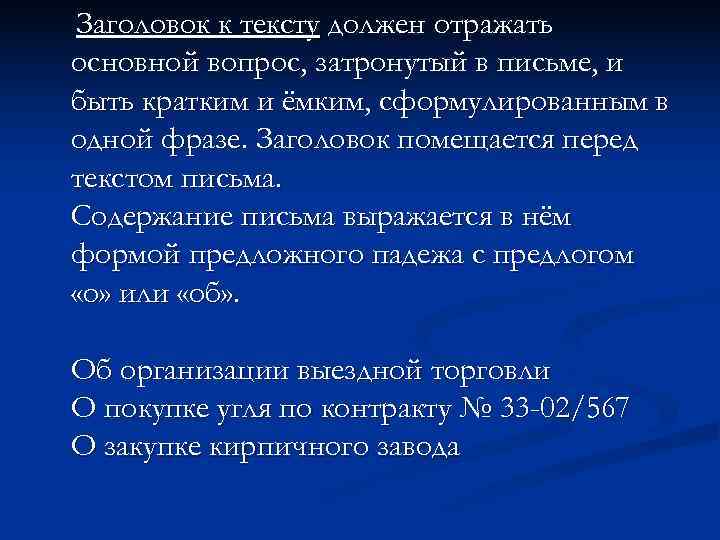 Заголовок к тексту должен отражать основной вопрос, затронутый в письме, и быть кратким и ёмким, сформулированным в одной фразе. Заголовок помещается перед текстом письма.
Содержание письма выражается в нём формой предложного падежа с предлогом «о» или «об».

Об организации выездной торговли
О покупке угля по контракту № 33-02/567
О закупке кирпичного завода